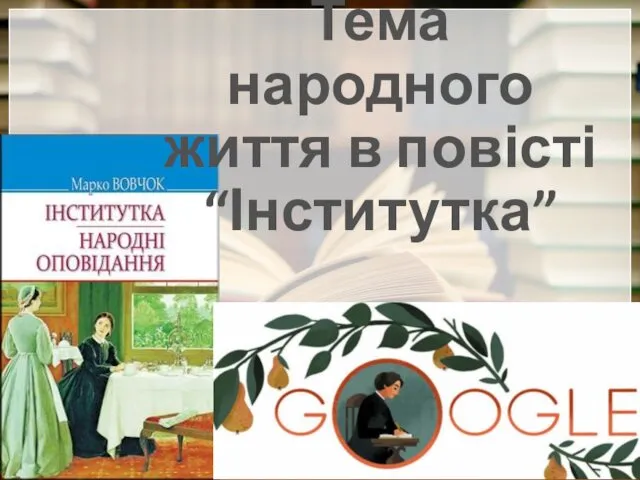 Тема народного життя в повісті “Інститутка”

Марко ВОВЧОК
ІНСТИТУТКА
НАРОДНІ ОПОВІДАННЯ

GOOGLE